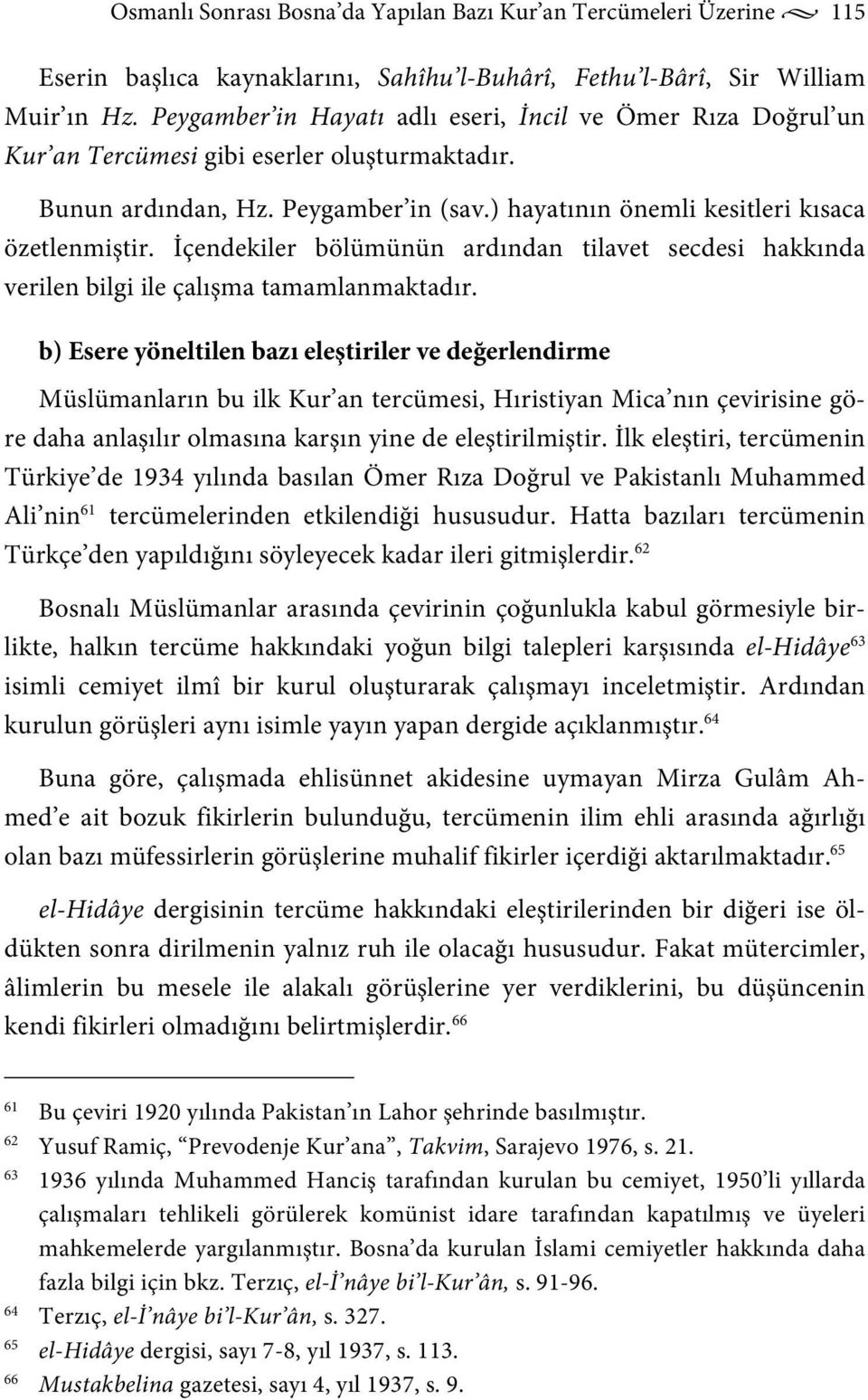 Osmanlı Sonrası Bosna'da Yapılan Bazı Kur'an Tercümeleri Üzerine 115

Eserin başlıca kaynaklarını, Sahîhu'l-Buhârî, Fethu'l-Bârî, Sir William Muir'ın Hz. Peygamber'in Hayatı adlı eseri, İncil ve Ömer Rıza Doğrul'un Kur'an Tercümesi gibi eserler oluşturmaktadır.

Bunun ardından, Hz. Peygamber'in (sav.) hayatının önemli kesitleri kısaca özetlenmiştir. İçendekiler bölümünün ardından tilavet secdesi hakkında verilen bilgi ile çalışma tamamlanmaktadır.

b) Esere yöneltilen bazı eleştiriler ve değerlendirme

Müslümanların bu ilk Kur'an tercümesi, Hıristiyan Mica'nın çevirisine göre daha anlaşılır olmasına karşın yine de eleştirilmiştir. İlk eleştiri, tercümenin Türkiye'de 1934 yılında basılan Ömer Rıza Doğrul ve Pakistanlı Muhammed Ali'nin$^{61}$ tercümelerinden etkilendiği hususudur. Hatta bazıları tercümenin Türkçe'den yapıldığını söyleyecek kadar ileri gitmişlerdir.$^{62}$

Bosnalı Müslümanlar arasında çevirinin çoğunlukla kabul görmesiyle birlikte, halkın tercüme hakkındaki yoğun bilgi talepleri karşısında el-Hidâye$^{63}$ isimli cemiyet ilmî bir kurul oluşturarak çalışmayı inceletmiştir. Ardından kurulun görüşleri aynı isimle yayın yapan dergide açıklanmıştır.$^{64}$

Buna göre, çalışmada ehlisünnet akidesine uymayan Mirza Gulâm Ahmed'e ait bozuk fikirlerin bulunduğu, tercümenin ilim ehli arasında ağırlığı olan bazı müfessirlerin görüşlerine muhalif fikirler içerdiği aktarılmaktadır.$^{65}$

el-Hidâye dergisinin tercüme hakkındaki eleştirilerinden bir diğeri ise öldükten sonra dirilmenin yalnız ruh ile olacağı hususudur. Fakat mütercimler, âlimlerin bu mesele ile alakalı görüşlerine yer verdiklerini, bu düşüncenin kendi fikirleri olmadığını belirtmişlerdir.$^{66}$

$^{61}$ Bu çeviri 1920 yılında Pakistan'ın Lahor şehrinde basılmıştır.
$^{62}$ Yusuf Ramiç, "Prevodenje Kur'ana", Takvim, Sarajevo 1976, s. 21.
$^{63}$ 1936 yılında Muhammed Hanciş tarafından kurulan bu cemiyet, 1950'li yıllarda çalışmaları tehlikeli görülerek komünist idare tarafından kapatılmış ve üyeleri mahkemelerde yargılanmıştır. Bosna'da kurulan İslami cemiyetler hakkında daha fazla bilgi için bkz. Terzıç, el-İ'nâye bi'l-Kur'ân, s. 91-96.
$^{64}$ Terzıç, el-İ'nâye bi'l-Kur'ân, s. 327.
$^{65}$ el-Hidâye dergisi, sayı 7-8, yıl 1937, s. 113.
$^{66}$ Mustakbelina gazetesi, sayı 4, yıl 1937, s. 9.